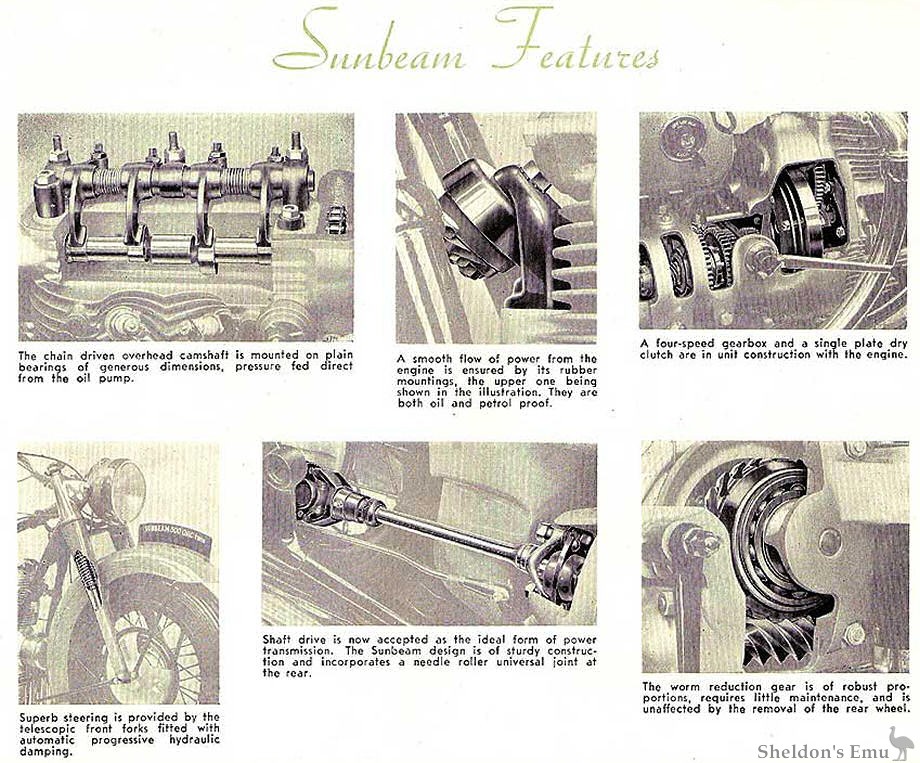 Sunbeam Features

The chain driven overhead camshaft is mounted on plain bearings of generous dimensions, pressure fed direct from the oil pump.

A smooth flow of power from the engine is ensured by its rubber mountings, the upper one being shown in the illustration. They are both oil and petrol proof.

A four-speed gearbox and a single plate dry clutch are in unit construction with the engine.

SUNBEAM 500 OHC TWIN

Superb steering is provided by the telescopic front forks fitted with automatic progressive hydraulic damping.

Shaft drive is now accepted as the ideal form of power transmission. The Sunbeam design is of sturdy construction and incorporates a needle roller universal joint at the rear.

The worm reduction gear is of robust proportions, requires little maintenance, and is unaffected by the removal of the rear wheel.

Sheldon's Emu